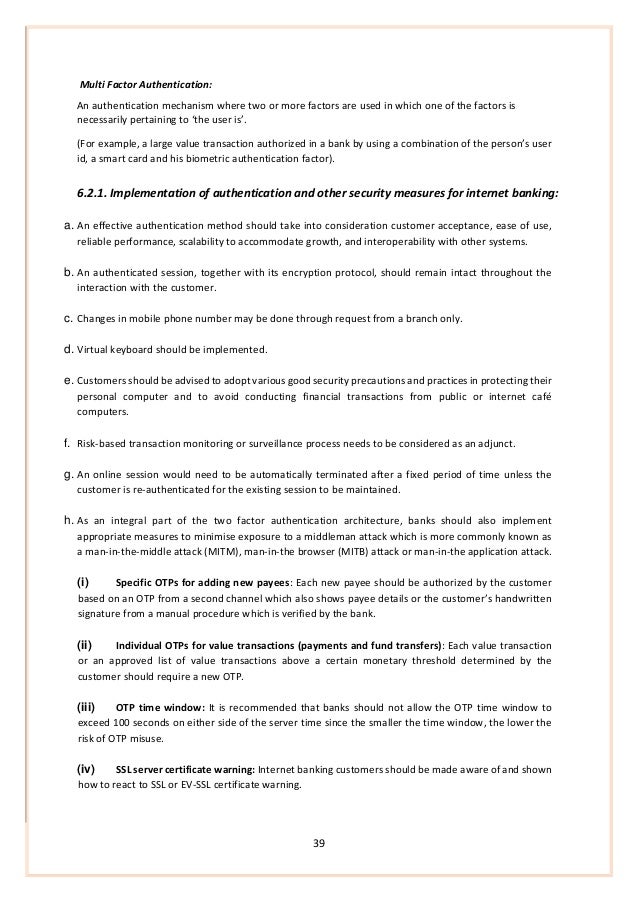 Multi Factor Authentication:

An authentication mechanism where two or more factors are used in which one of the factors is necessarily pertaining to 'the user is'.

(For example, a large value transaction authorized in a bank by using a combination of the person's user id, a smart card and his biometric authentication factor).

6.2.1. Implementation of authentication and other security measures for internet banking:

a. An effective authentication method should take into consideration customer acceptance, ease of use, reliable performance, scalability to accommodate growth, and interoperability with other systems.

b. An authenticated session, together with its encryption protocol, should remain intact throughout the interaction with the customer.

c. Changes in mobile phone number may be done through request from a branch only.

d. Virtual keyboard should be implemented.

e. Customers should be advised to adopt various good security precautions and practices in protecting their personal computer and to avoid conducting financial transactions from public or internet café computers.

f. Risk-based transaction monitoring or surveillance process needs to be considered as an adjunct.

g. An online session would need to be automatically terminated after a fixed period of time unless the customer is re-authenticated for the existing session to be maintained.

h. As an integral part of the two factor authentication architecture, banks should also implement appropriate measures to minimise exposure to a middleman attack which is more commonly known as a man-in-the-middle attack (MITM), man-in-the browser (MITB) attack or man-in-the application attack.

(i) Specific OTPs for adding new payees: Each new payee should be authorized by the customer based on an OTP from a second channel which also shows payee details or the customer's handwritten signature from a manual procedure which is verified by the bank.

(ii) Individual OTPs for value transactions (payments and fund transfers): Each value transaction or an approved list of value transactions above a certain monetary threshold determined by the customer should require a new OTP.

(iii) OTP time window: It is recommended that banks should not allow the OTP time window to exceed 100 seconds on either side of the server time since the smaller the time window, the lower the risk of OTP misuse.

(iv) SSL server certificate warning: Internet banking customers should be made aware of and shown how to react to SSL or EV-SSL certificate warning.

39